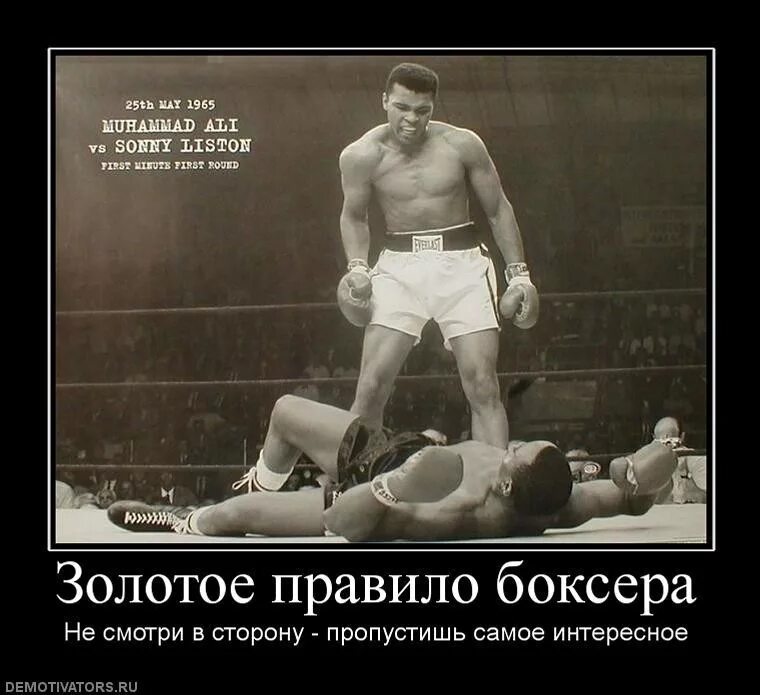 25th MAY 1965
MUHAMMAD ALI
vs SONNY LISTON
FIRST MINUTE FIRST ROUND

EVERLAST

Золотое правило боксера

Не смотри в сторону - пропустишь самое интересное

DEMOTIVATORS.RU